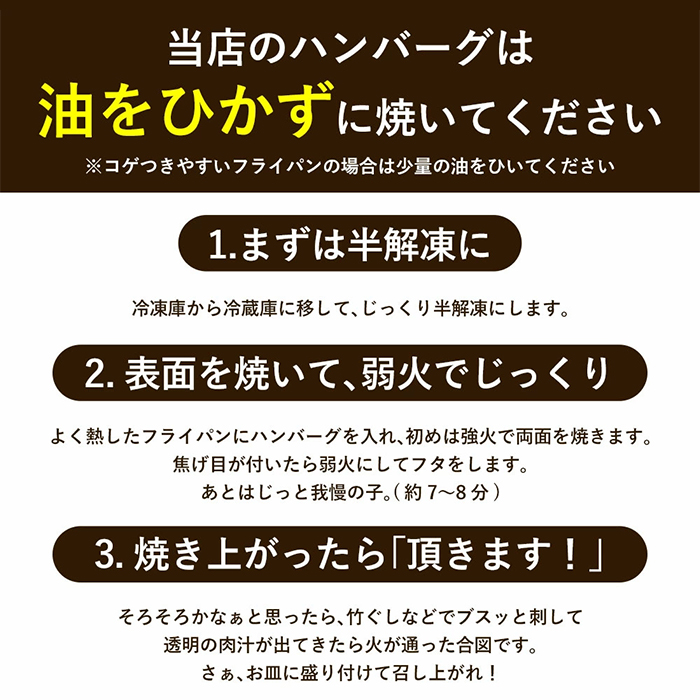 当店のハンバーグは
油をひかずに焼いてください
※コゲつきやすいフライパンの場合は少量の油をひいてください

1.まずは半解凍に

冷凍庫から冷蔵庫に移して、じっくり半解凍にします。

2. 表面を焼いて、弱火でじっくり

よく熱したフライパンにハンバーグを入れ、初めは強火で両面を焼きます。
焦げ目が付いたら弱火にしてフタをします。
あとはじっと我慢の子。（約 7〜8 分）

3. 焼き上がったら「頂きます！」

そろそろかなぁと思ったら、竹ぐしなどでブスッと刺して
透明の肉汁が出てきたら火が通った合図です。
さぁ、お皿に盛り付けて召し上がれ！